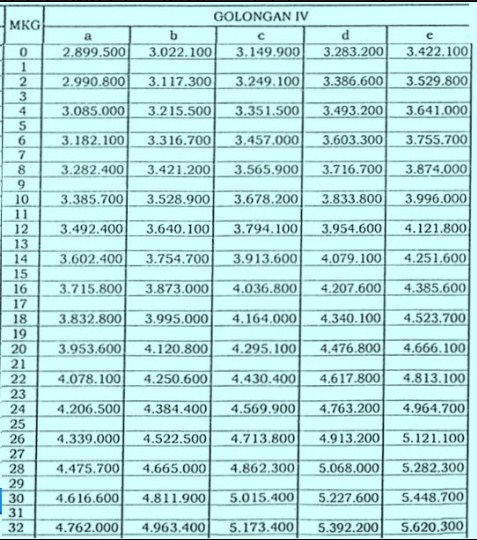 | MKG | GOLONGAN IV | | | | |
|---|---|---|---|---|---|
| | a | b | c | d | e |
| 0 | 2.899.500 | 3.022.100 | 3.149.900 | 3.283.200 | 3.422.100 |
| 1 | | | | | |
| 2 | 2.990.800 | 3.117.300 | 3.249.100 | 3.386.600 | 3.529.800 |
| 3 | | | | | |
| 4 | 3.085.000 | 3.215.500 | 3.351.500 | 3.493.200 | 3.641.000 |
| 5 | | | | | |
| 6 | 3.182.100 | 3.316.700 | 3.457.000 | 3.603.300 | 3.755.700 |
| 7 | | | | | |
| 8 | 3.282.400 | 3.421.200 | 3.565.900 | 3.716.700 | 3.874.000 |
| 9 | | | | | |
| 10 | 3.385.700 | 3.528.900 | 3.678.200 | 3.833.800 | 3.996.000 |
| 11 | | | | | |
| 12 | 3.492.400 | 3.640.100 | 3.794.100 | 3.954.600 | 4.121.800 |
| 13 | | | | | |
| 14 | 3.602.400 | 3.754.700 | 3.913.600 | 4.079.100 | 4.251.600 |
| 15 | | | | | |
| 16 | 3.715.800 | 3.873.000 | 4.036.800 | 4.207.600 | 4.385.600 |
| 17 | | | | | |
| 18 | 3.832.800 | 3.995.000 | 4.164.000 | 4.340.100 | 4.523.700 |
| 19 | | | | | |
| 20 | 3.953.600 | 4.120.800 | 4.295.100 | 4.476.800 | 4.666.100 |
| 21 | | | | | |
| 22 | 4.078.100 | 4.250.600 | 4.430.400 | 4.617.800 | 4.813.100 |
| 23 | | | | | |
| 24 | 4.206.500 | 4.384.400 | 4.569.900 | 4.763.200 | 4.964.700 |
| 25 | | | | | |
| 26 | 4.339.000 | 4.522.500 | 4.713.800 | 4.913.200 | 5.121.100 |
| 27 | | | | | |
| 28 | 4.475.700 | 4.665.000 | 4.862.300 | 5.068.000 | 5.282.300 |
| 29 | | | | | |
| 30 | 4.616.600 | 4.811.900 | 5.015.400 | 5.227.600 | 5.448.700 |
| 31 | | | | | |
| 32 | 4.762.000 | 4.963.400 | 5.173.400 | 5.392.200 | 5.620.300 |